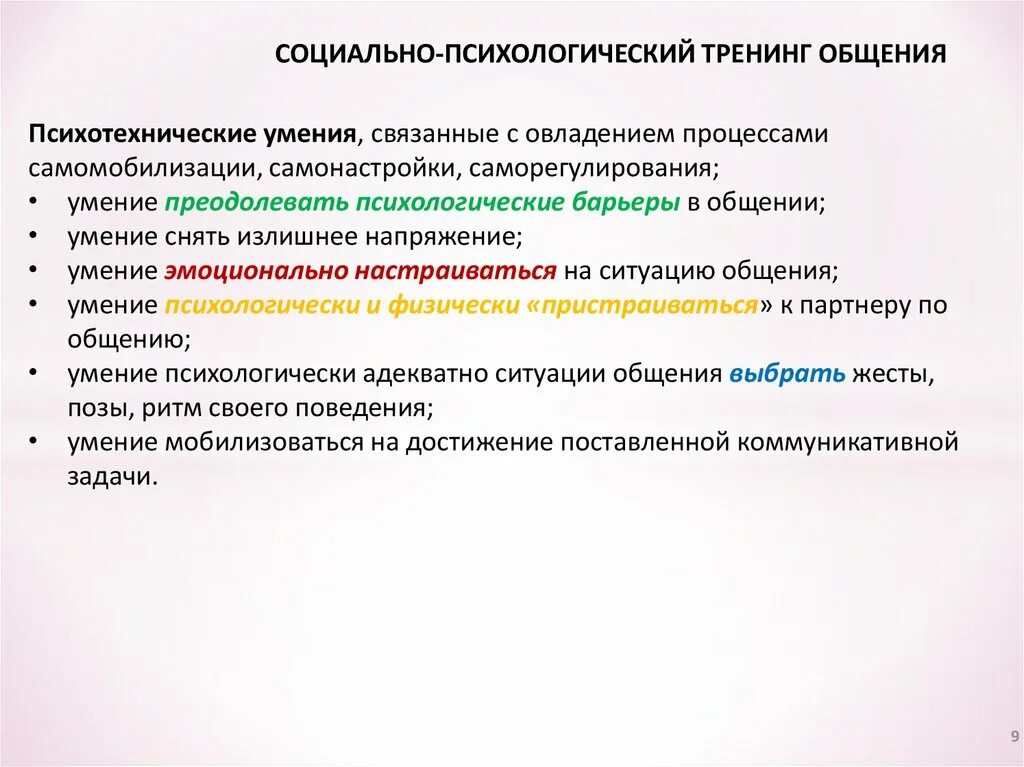 СОЦИАЛЬНО-ПСИХОЛОГИЧЕСКИЙ ТРЕНИНГ ОБЩЕНИЯ

Психотехнические умения, связанные с овладением процессами самомобилизации, самонастройки, саморегулирования;
• умение преодолевать психологические барьеры в общении;
• умение снять излишнее напряжение;
• умение эмоционально настраиваться на ситуацию общения;
• умение психологически и физически «пристраиваться» к партнеру по общению;
• умение психологически адекватно ситуации общения выбрать жесты, позы, ритм своего поведения;
• умение мобилизоваться на достижение поставленной коммуникативной задачи.

9